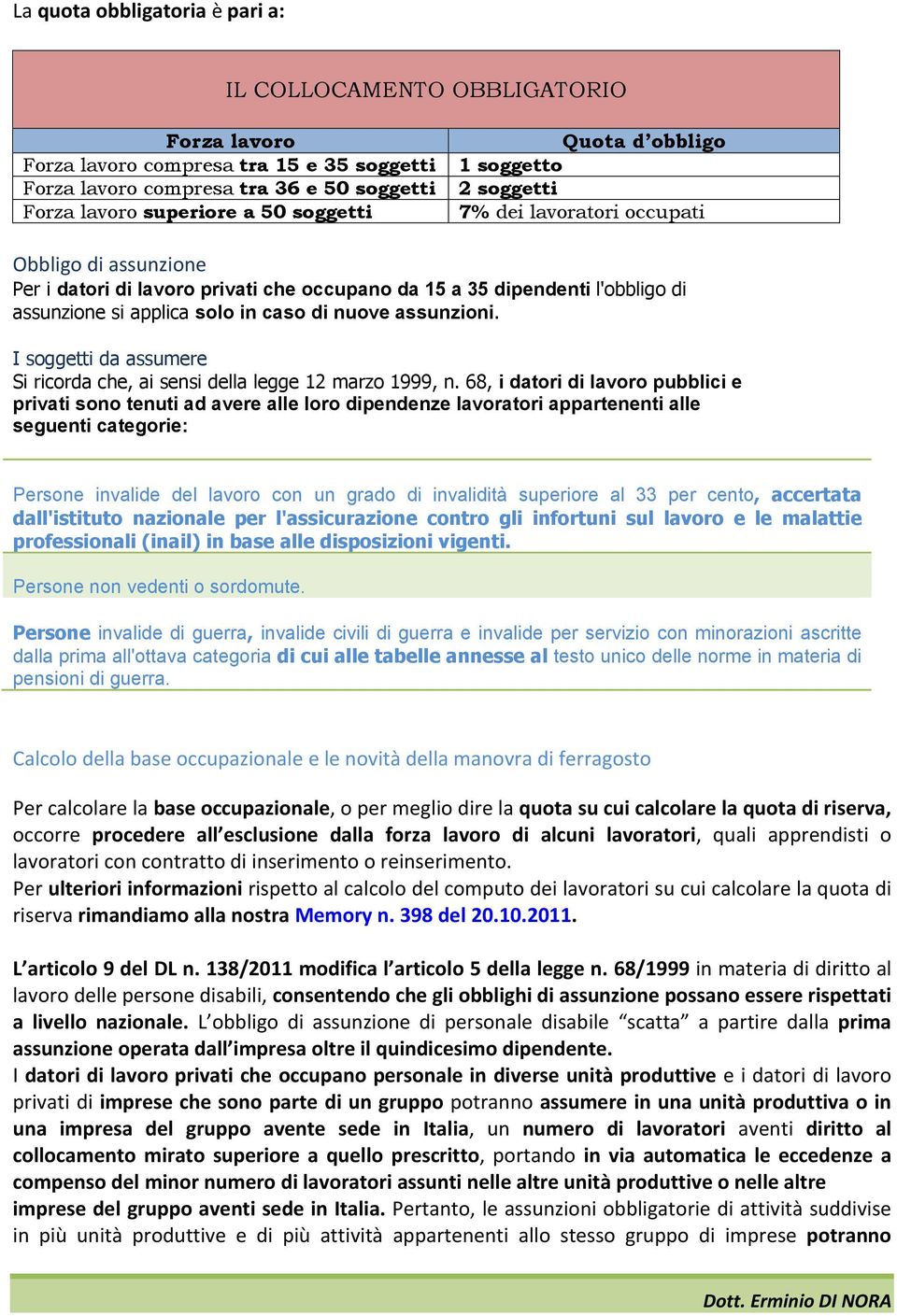 La quota obbligatoria è pari a:

IL COLLOCAMENTO OBBLIGATORIO

| Forza lavoro | Quota d'obbligo |
|---|---|
| Forza lavoro compresa tra 15 e 35 soggetti | 1 soggetto |
| Forza lavoro compresa tra 36 e 50 soggetti | 2 soggetti |
| Forza lavoro superiore a 50 soggetti | 7% dei lavoratori occupati |

Obbligo di assunzione
Per i datori di lavoro privati che occupano da 15 a 35 dipendenti l'obbligo di assunzione si applica solo in caso di nuove assunzioni.

I soggetti da assumere
Si ricorda che, ai sensi della legge 12 marzo 1999, n. 68, i datori di lavoro pubblici e privati sono tenuti ad avere alle loro dipendenze lavoratori appartenenti alle seguenti categorie:

Persone invalide del lavoro con un grado di invalidità superiore al 33 per cento, accertata dall'istituto nazionale per l'assicurazione contro gli infortuni sul lavoro e le malattie professionali (inail) in base alle disposizioni vigenti.

Persone non vedenti o sordomute.

Persone invalide di guerra, invalide civili di guerra e invalide per servizio con minorazioni ascritte dalla prima all'ottava categoria di cui alle tabelle annesse al testo unico delle norme in materia di pensioni di guerra.

Calcolo della base occupazionale e le novità della manovra di ferragosto

Per calcolare la base occupazionale, o per meglio dire la quota su cui calcolare la quota di riserva, occorre procedere all'esclusione dalla forza lavoro di alcuni lavoratori, quali apprendisti o lavoratori con contratto di inserimento o reinserimento.
Per ulteriori informazioni rispetto al calcolo del computo dei lavoratori su cui calcolare la quota di riserva rimandiamo alla nostra Memory n. 398 del 20.10.2011.

L'articolo 9 del DL n. 138/2011 modifica l'articolo 5 della legge n. 68/1999 in materia di diritto al lavoro delle persone disabili, consentendo che gli obblighi di assunzione possano essere rispettati a livello nazionale. L'obbligo di assunzione di personale disabile "scatta" a partire dalla prima assunzione operata dall'impresa oltre il quindicesimo dipendente.
I datori di lavoro privati che occupano personale in diverse unità produttive e i datori di lavoro privati di imprese che sono parte di un gruppo potranno assumere in una unità produttiva o in una impresa del gruppo avente sede in Italia, un numero di lavoratori aventi diritto al collocamento mirato superiore a quello prescritto, portando in via automatica le eccedenze a compenso del minor numero di lavoratori assunti nelle altre unità produttive o nelle altre imprese del gruppo aventi sede in Italia. Pertanto, le assunzioni obbligatorie di attività suddivise in più unità produttive e di più attività appartenenti allo stesso gruppo di imprese potranno

Dott. Erminio DI NORA